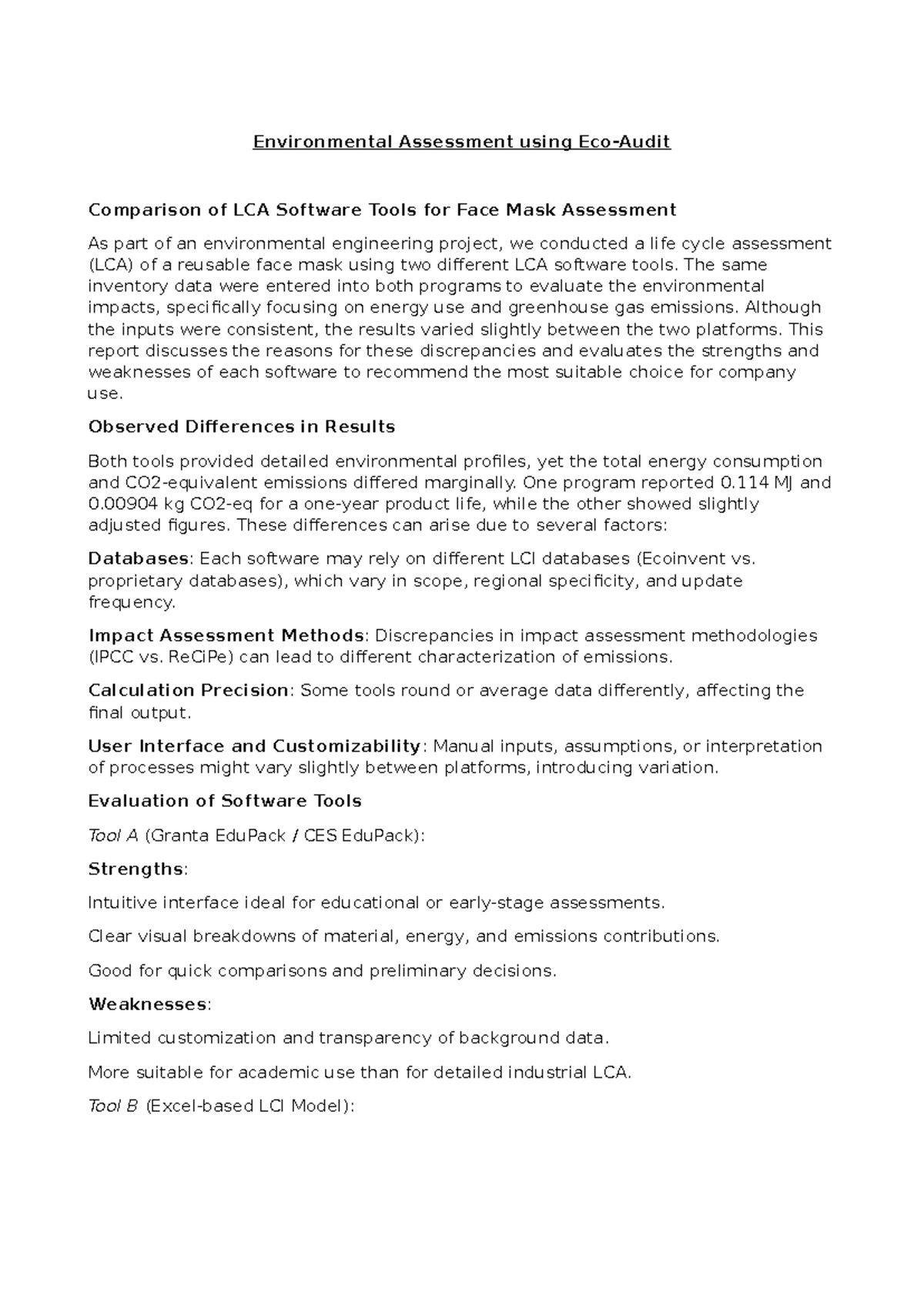 Environmental Assessment using Eco-Audit

Comparison of LCA Software Tools for Face Mask Assessment

As part of an environmental engineering project, we conducted a life cycle assessment (LCA) of a reusable face mask using two different LCA software tools. The same inventory data were entered into both programs to evaluate the environmental impacts, specifically focusing on energy use and greenhouse gas emissions. Although the inputs were consistent, the results varied slightly between the two platforms. This report discusses the reasons for these discrepancies and evaluates the strengths and weaknesses of each software to recommend the most suitable choice for company use.

Observed Differences in Results

Both tools provided detailed environmental profiles, yet the total energy consumption and CO2-equivalent emissions differed marginally. One program reported 0.114 MJ and 0.00904 kg CO2-eq for a one-year product life, while the other showed slightly adjusted figures. These differences can arise due to several factors:

Databases: Each software may rely on different LCI databases (Ecoinvent vs. proprietary databases), which vary in scope, regional specificity, and update frequency.

Impact Assessment Methods: Discrepancies in impact assessment methodologies (IPCC vs. ReCiPe) can lead to different characterization of emissions.

Calculation Precision: Some tools round or average data differently, affecting the final output.

User Interface and Customizability: Manual inputs, assumptions, or interpretation of processes might vary slightly between platforms, introducing variation.

Evaluation of Software Tools

Tool A (Granta EduPack / CES EduPack):

Strengths:

Intuitive interface ideal for educational or early-stage assessments.

Clear visual breakdowns of material, energy, and emissions contributions.

Good for quick comparisons and preliminary decisions.

Weaknesses:

Limited customization and transparency of background data.

More suitable for academic use than for detailed industrial LCA.

Tool B (Excel-based LCI Model):